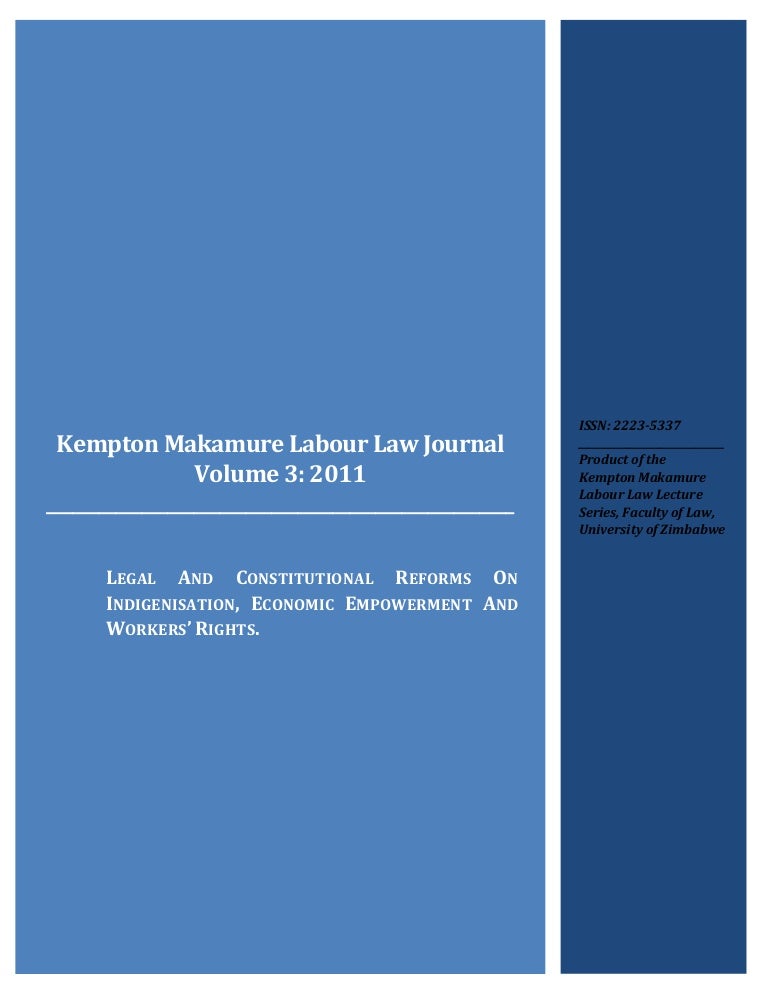 Kempton Makamure Labour Law Journal
Volume 3: 2011

LEGAL AND CONSTITUTIONAL REFORMS ON INDIGENISATION, ECONOMIC EMPOWERMENT AND WORKERS' RIGHTS.

ISSN: 2223-5337

Product of the Kempton Makamure Labour Law Lecture Series, Faculty of Law, University of Zimbabwe